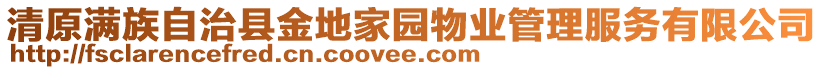 清原满族自治县金地家园物业管理服务有限公司
http://fsclarencefred.cn.coovee.com